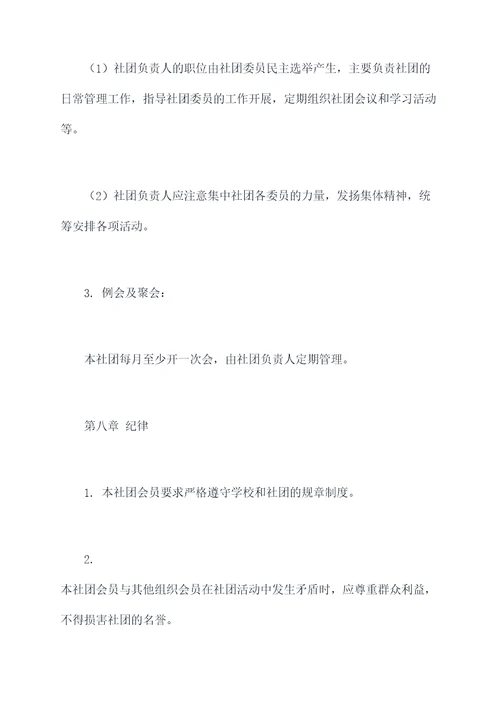 （1）社团负责人的职位由社团委员民主选举产生，主要负责社团的日常管理工作，指导社团委员的工作开展，定期组织社团会议和学习活动等。

（2）社团负责人应注意集中社团各委员的力量，发扬集体精神，统筹安排各项活动。

3. 例会及聚会：

本社团每月至少开一次会，由社团负责人定期管理。

第八章 纪律

1. 本社团会员要求严格遵守学校和社团的规章制度。

2.

本社团会员与其他组织会员在社团活动中发生矛盾时，应尊重群众利益，不得损害社团的名誉。